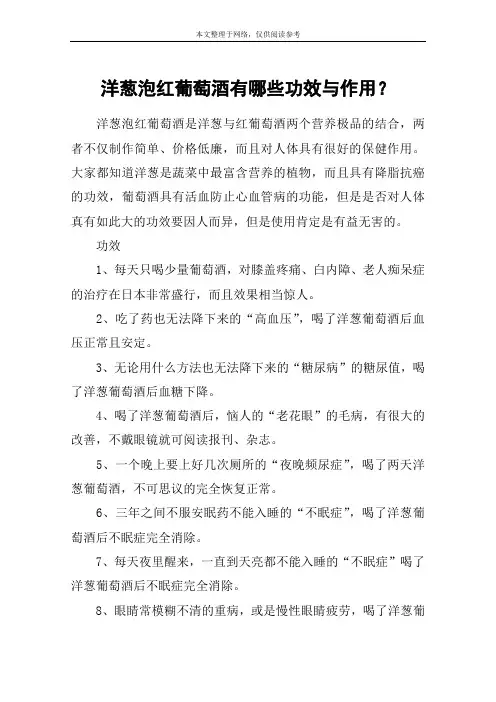 本文整理于网络，仅供阅读参考

洋葱泡红葡萄酒有哪些功效与作用？

洋葱泡红葡萄酒是洋葱与红葡萄酒两个营养极品的结合，两者不仅制作简单、价格低廉，而且对人体具有很好的保健作用。大家都知道洋葱是蔬菜中最富含营养的植物，而且具有降脂抗癌的功效，葡萄酒具有活血防止心血管病的功能，但是是否对人体真有如此大的功效要因人而异，但是使用肯定是有益无害的。

功效

1、每天只喝少量葡萄酒，对膝盖疼痛、白内障、老人痴呆症的治疗在日本非常盛行，而且效果相当惊人。

2、吃了药也无法降下来的“高血压”，喝了洋葱葡萄酒后血压正常且安定。

3、无论用什么方法也无法降下来的“糖尿病”的糖尿值，喝了洋葱葡萄酒后血糖下降。

4、喝了洋葱葡萄酒后，恼人的“老花眼”的毛病，有很大的改善，不戴眼镜就可阅读报刊、杂志。

5、一个晚上要上好几次厕所的“夜晚频尿症”，喝了两天洋葱葡萄酒，不可思议的完全恢复正常。

6、三年之间不服安眠药不能入睡的“不眠症”，喝了洋葱葡萄酒后不眠症完全消除。

7、每天夜里醒来，一直到天亮都不能入睡的“不眠症”喝了洋葱葡萄酒后不眠症完全消除。

8、眼睛常模糊不清的重病，或是慢性眼睛疲劳，喝了洋葱葡